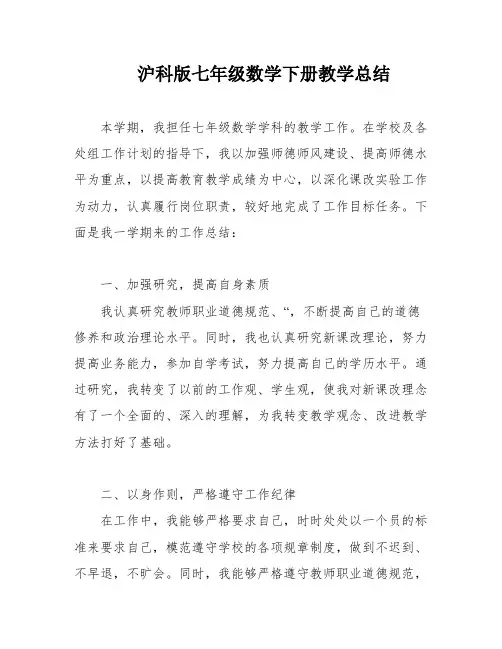 沪科版七年级数学下册教学总结

本学期，我担任七年级数学学科的教学工作。在学校及各处组工作计划的指导下，我以加强师德师风建设、提高师德水平为重点，以提高教育教学成绩为中心，以深化课改实验工作为动力，认真履行岗位职责，较好地完成了工作目标任务。下面是我一学期来的工作总结：

一、加强研究，提高自身素质

我认真研究教师职业道德规范、“，不断提高自己的道德修养和政治理论水平。同时，我也认真研究新课改理论，努力提高业务能力，参加自学考试，努力提高自己的学历水平。通过研究，我转变了以前的工作观、学生观，使我对新课改理念有了一个全面的、深入的理解，为我转变教学观念、改进教学方法打好了基础。

二、以身作则，严格遵守工作纪律

在工作中，我能够严格要求自己，时时处处以一个员的标准来要求自己，模范遵守学校的各项规章制度，做到不迟到、不早退，不旷会。同时，我能够严格遵守教师职业道德规范，